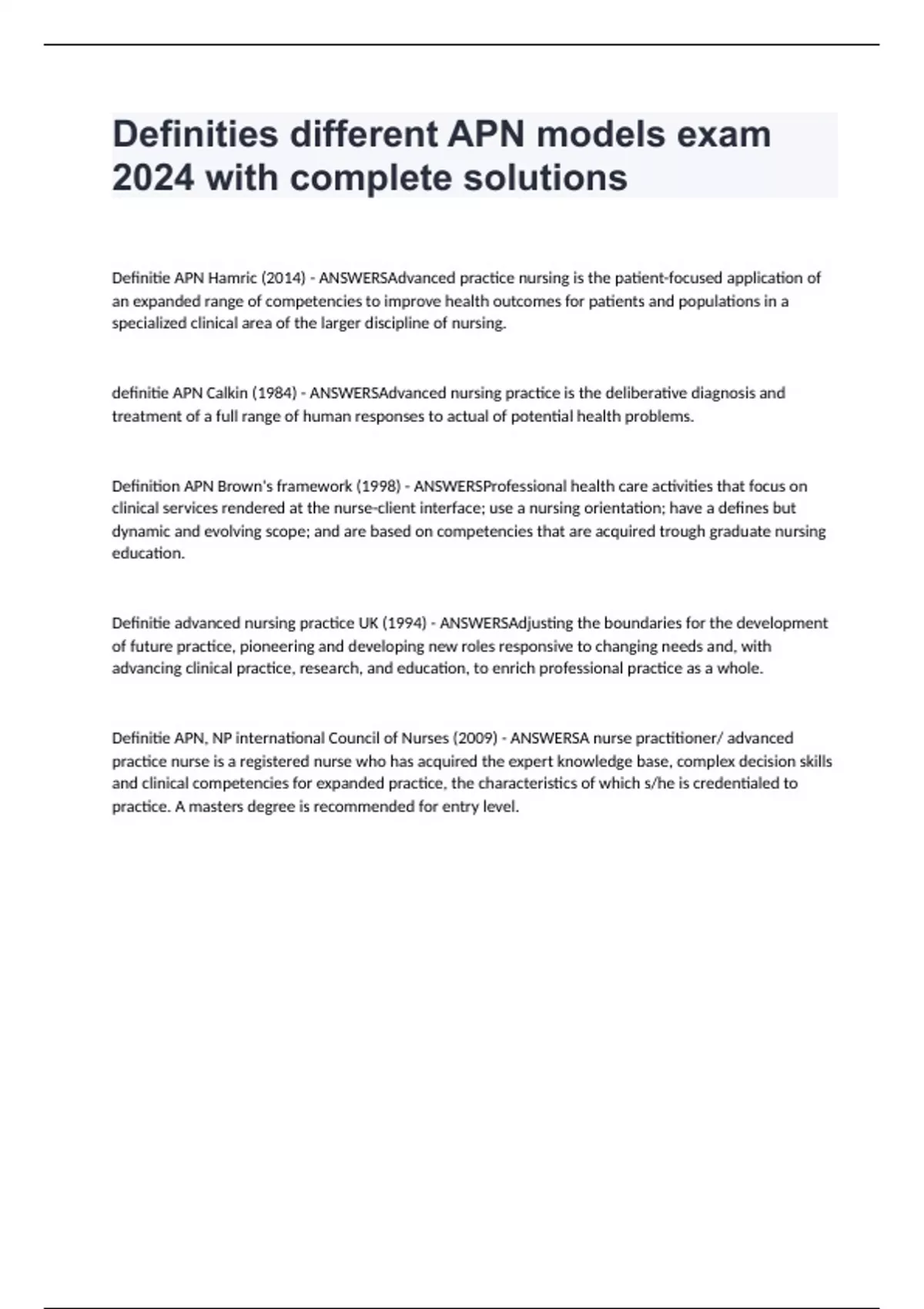 Definities different APN models exam 2024 with complete solutions

Definitie APN Hamric (2014) - ANSWERSAdvanced practice nursing is the patient-focused application of an expanded range of competencies to improve health outcomes for patients and populations in a specialized clinical area of the larger discipline of nursing.

definitie APN Calkin (1984) - ANSWERSAdvanced nursing practice is the deliberative diagnosis and treatment of a full range of human responses to actual of potential health problems.

Definition APN Brown's framework (1998) - ANSWERSProfessional health care activities that focus on clinical services rendered at the nurse-client interface; use a nursing orientation; have a defines but dynamic and evolving scope; and are based on competencies that are acquired trough graduate nursing education.

Definitie advanced nursing practice UK (1994) - ANSWERSAdjusting the boundaries for the development of future practice, pioneering and developing new roles responsive to changing needs and, with advancing clinical practice, research, and education, to enrich professional practice as a whole.

Definitie APN, NP international Council of Nurses (2009) - ANSWERSA nurse practitioner/ advanced practice nurse is a registered nurse who has acquired the expert knowledge base, complex decision skills and clinical competencies for expanded practice, the characteristics of which s/he is credentialed to practice. A masters degree is recommended for entry level.